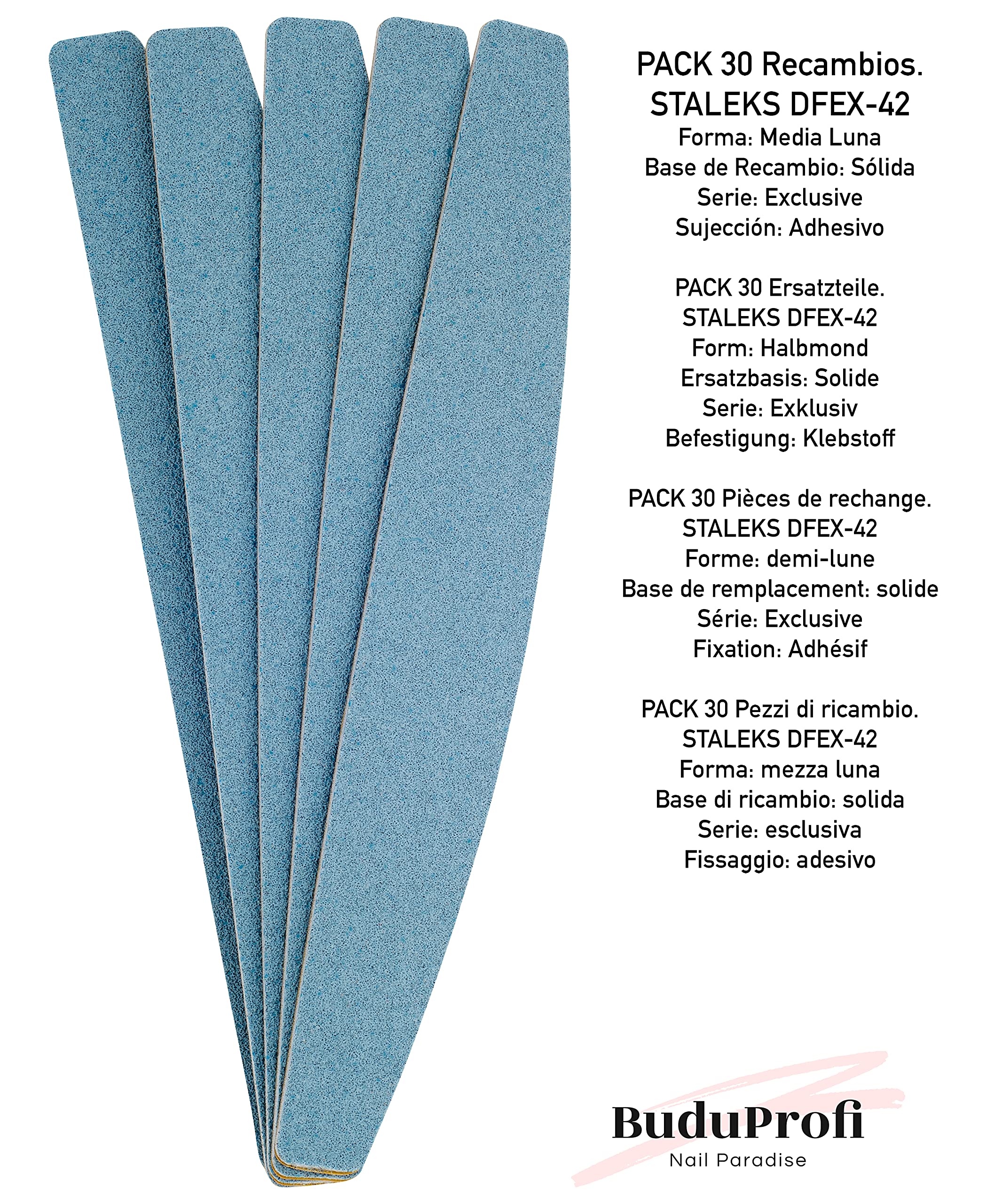 PACK 30 Recambios.
STALEKS DFEX-42
Forma: Media Luna
Base de Recambio: Sólida
Serie: Exclusive
Sujección: Adhesivo

PACK 30 Ersatzteile.
STALEKS DFEX-42
Form: Halbmond
Ersatzbasis: Solide
Serie: Exklusiv
Befestigung: Klebstoff

PACK 30 Pièces de rechange.
STALEKS DFEX-42
Forme: demi-lune
Base de remplacement: solide
Série: Exclusive
Fixation: Adhésif

PACK 30 Pezzi di ricambio.
STALEKS DFEX-42
Forma: mezza luna
Base di ricambio: solida
Serie: esclusiva
Fissaggio: adesivo

BuduProfi
Nail Paradise